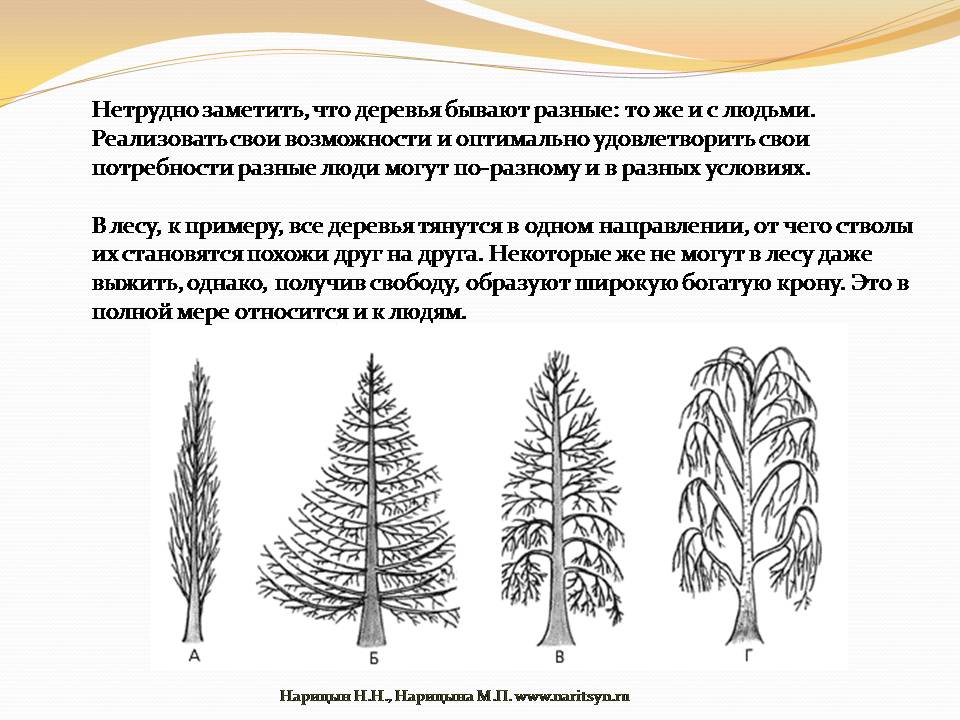 Нетрудно заметить, что деревья бывают разные: то же и с людьми. Реализовать свои возможности и оптимально удовлетворить свои потребности разные люди могут по-разному и в разных условиях.

В лесу, к примеру, все деревья тянутся в одном направлении, от чего стволы их становятся похожи друг на друга. Некоторые же не могут в лесу даже выжить, однако, получив свободу, образуют широкую богатую крону. Это в полной мере относится и к людям.

А

Б

В

Г

Нарицын Н.Н., Нарицына М.П. www.naritsyn.ru